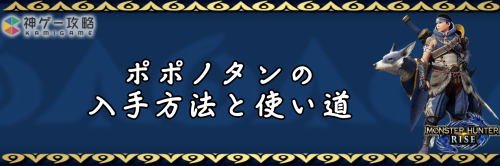 神ゲー攻略
KAMIGAME

ポポノタンの
入手方法と使い道

MONSTER HUNTER
RISE